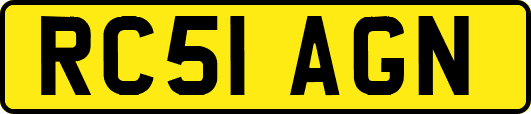 RC51 AGN